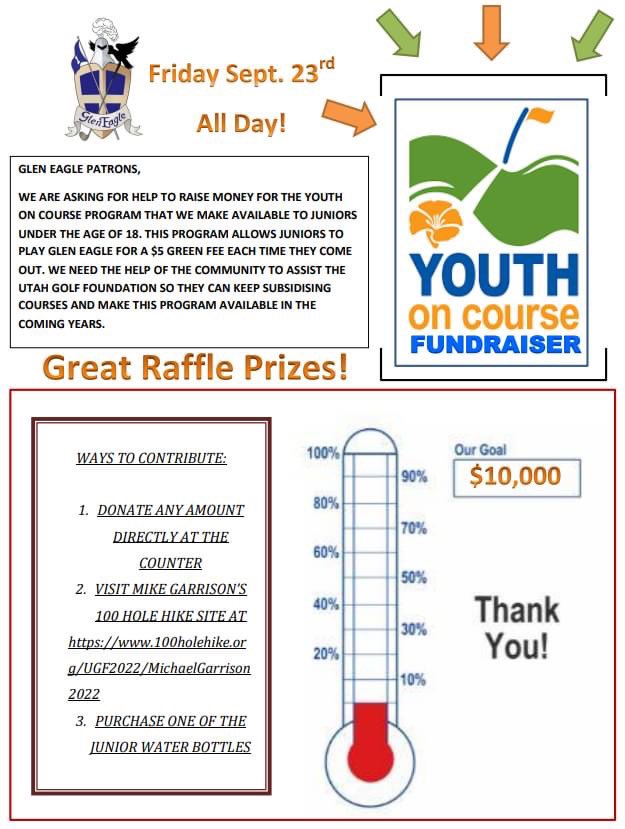 GlenEagle

Friday Sept. 23$^{rd}$

All Day!

GLEN EAGLE PATRONS,

WE ARE ASKING FOR HELP TO RAISE MONEY FOR THE YOUTH ON COURSE PROGRAM THAT WE MAKE AVAILABLE TO JUNIORS UNDER THE AGE OF 18. THIS PROGRAM ALLOWS JUNIORS TO PLAY GLEN EAGLE FOR A $5 GREEN FEE EACH TIME THEY COME OUT. WE NEED THE HELP OF THE COMMUNITY TO ASSIST THE UTAH GOLF FOUNDATION SO THEY CAN KEEP SUBSIDISING COURSES AND MAKE THIS PROGRAM AVAILABLE IN THE COMING YEARS.

YOUTH on course FUNDRAISER

Great Raffle Prizes!

WAYS TO CONTRIBUTE:

1. DONATE ANY AMOUNT DIRECTLY AT THE COUNTER
2. VISIT MIKE GARRISON'S 100 HOLE HIKE SITE AT https://www.100holehike.org/UGF2022/MichaelGarrison2022
3. PURCHASE ONE OF THE JUNIOR WATER BOTTLES

100%
90%
80%
70%
60%
50%
40%
30%
20%
10%

Our Goal
$10,000

Thank You!